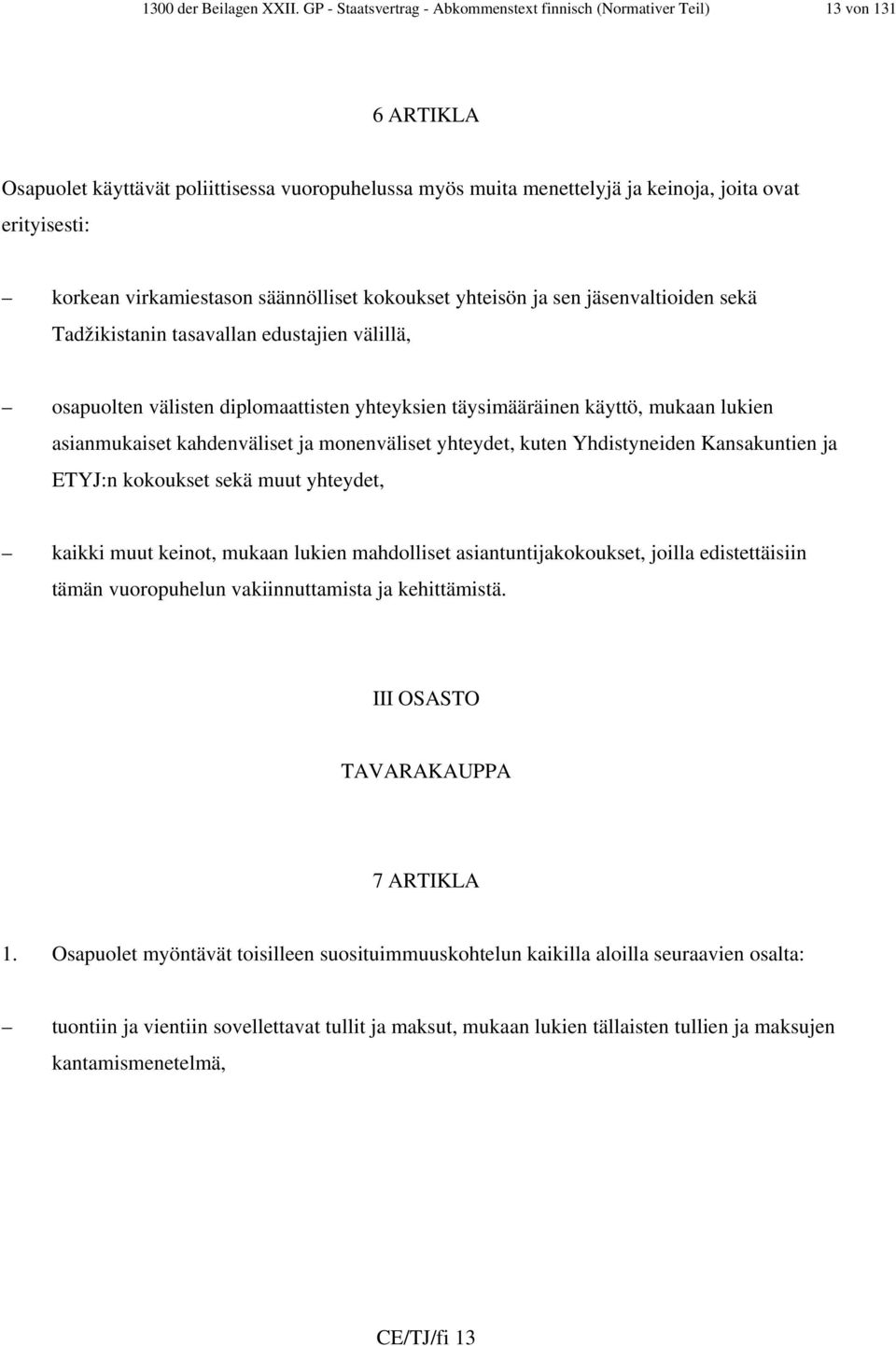 1300 der Beilagen XXII. GP - Staatsvertrag - Abkommenstext finnisch (Normativer Teil) 13 von 131

6 ARTIKLA

Osapuolet käyttävät poliittisessa vuoropuhelussa myös muita menettelyjä ja keinoja, joita ovat erityisesti:

– korkean virkamiestason säännölliset kokoukset yhteisön ja sen jäsenvaltioiden sekä Tadžikistanin tasavallan edustajien välillä,

– osapuolten välisten diplomaattisten yhteyksien täysimääräinen käyttö, mukaan lukien asianmukaiset kahdenväliset ja monenväliset yhteydet, kuten Yhdistyneiden Kansakuntien ja ETYJ:n kokoukset sekä muut yhteydet,

– kaikki muut keinot, mukaan lukien mahdolliset asiantuntijakokoukset, joilla edistettäisiin tämän vuoropuhelun vakiinnuttamista ja kehittämistä.

III OSASTO

TAVARAKAUPPA

7 ARTIKLA

1. Osapuolet myöntävät toisilleen suosituimmuuskohtelun kaikilla aloilla seuraavien osalta:

– tuontiin ja vientiin sovellettavat tullit ja maksut, mukaan lukien tällaisten tullien ja maksujen kantamismenetelmä,

CE/TJ/fi 13